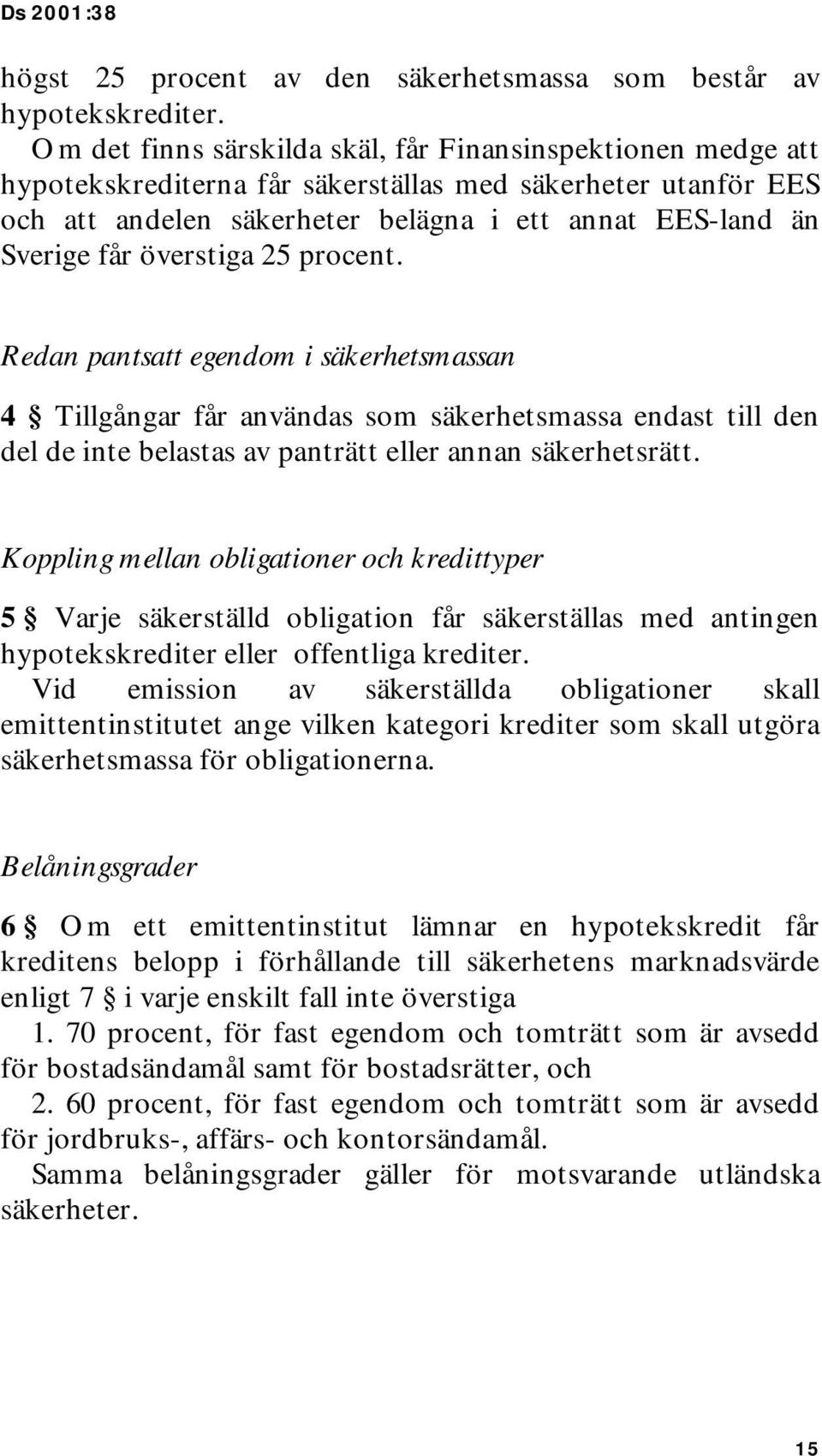 Ds 2001:38

högst 25 procent av den säkerhetsmassa som består av hypotekskrediter.

Om det finns särskilda skäl, får Finansinspektionen medge att hypotekskrediterna får säkerställas med säkerheter utanför EES och att andelen säkerheter belägna i ett annat EES-land än Sverige får överstiga 25 procent.

Redan pantsatt egendom i säkerhetsmassan

4 § Tillgångar får användas som säkerhetsmassa endast till den del de inte belastas av panträtt eller annan säkerhetsrätt.

Koppling mellan obligationer och kredittyper

5 § Varje säkerställd obligation får säkerställas med antingen hypotekskrediter eller offentliga krediter.

Vid emission av säkerställda obligationer skall emittentinstitutet ange vilken kategori krediter som skall utgöra säkerhetsmassa för obligationerna.

Belåningsgrader

6 § Om ett emittentinstitut lämnar en hypotekskredit får kreditens belopp i förhållande till säkerhetens marknadsvärde enligt 7 § i varje enskilt fall inte överstiga

1. 70 procent, för fast egendom och tomträtt som är avsedd för bostadsändamål samt för bostadsrätter, och

2. 60 procent, för fast egendom och tomträtt som är avsedd för jordbruks-, affärs- och kontorsändamål.

Samma belåningsgrader gäller för motsvarande utländska säkerheter.

15